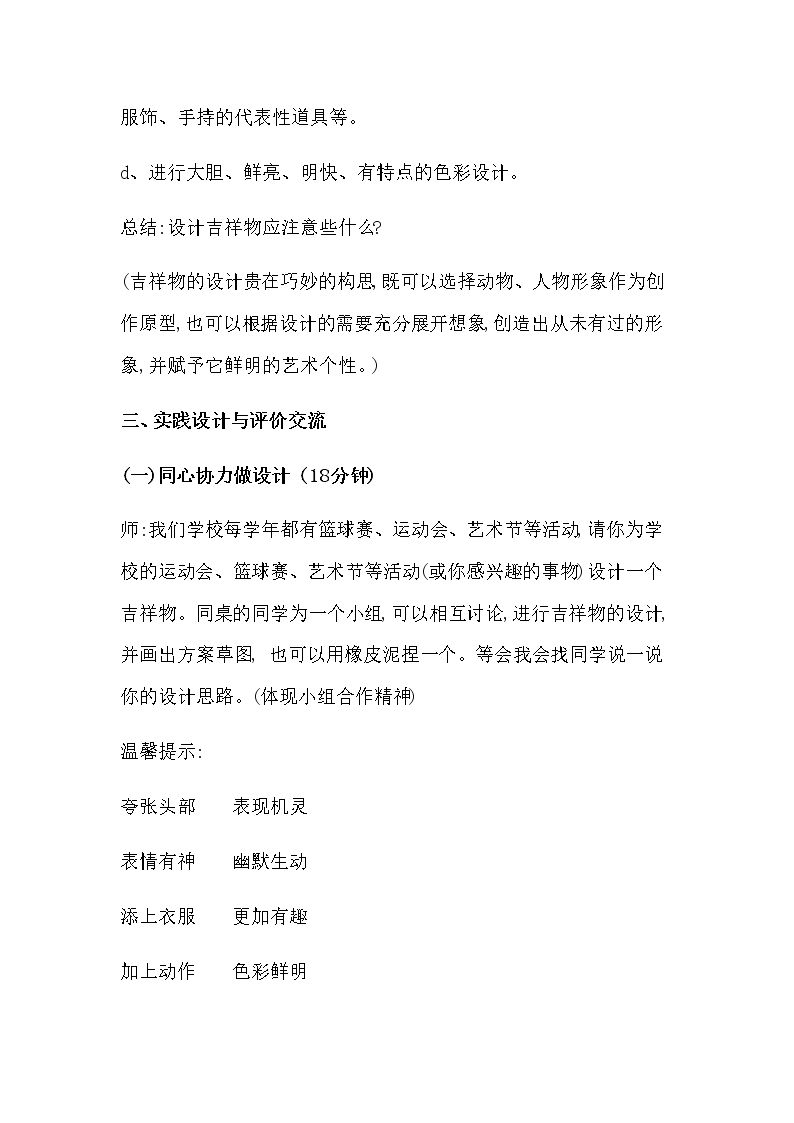 服饰、手持的代表性道具等。

d、进行大胆、鲜亮、明快、有特点的色彩设计。

总结:设计吉祥物应注意些什么?

(吉祥物的设计贵在巧妙的构思,既可以选择动物、人物形象作为创作原型,也可以根据设计的需要充分展开想象,创造出从未有过的形象,并赋予它鲜明的艺术个性。)

三、实践设计与评价交流

(一)同心协力做设计(18分钟)

师:我们学校每学年都有篮球赛、运动会、艺术节等活动,请你为学校的运动会、篮球赛、艺术节等活动(或你感兴趣的事物)设计一个吉祥物。同桌的同学为一个小组,可以相互讨论,进行吉祥物的设计,并画出方案草图,也可以用橡皮泥捏一个。等会我会找同学说一说你的设计思路。(体现小组合作精神)

温馨提示:

夸张头部 表现机灵

表情有神 幽默生动

添上衣服 更加有趣

加上动作 色彩鲜明